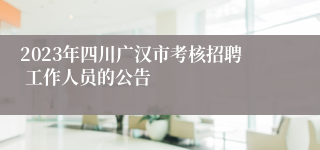 2023年四川广汉市考核招聘工作人员的公告